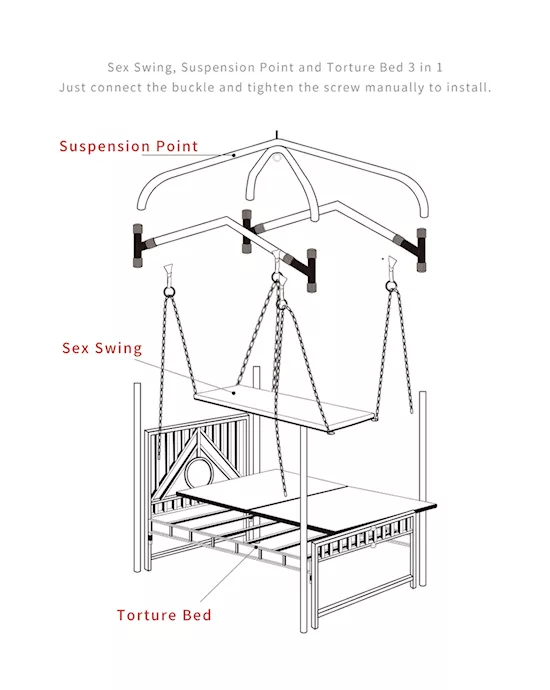 Sex Swing, Suspension Point and Torture Bed 3 in 1
Just connect the buckle and tighten the screw manually to install.

Suspension Point

Sex Swing

Torture Bed